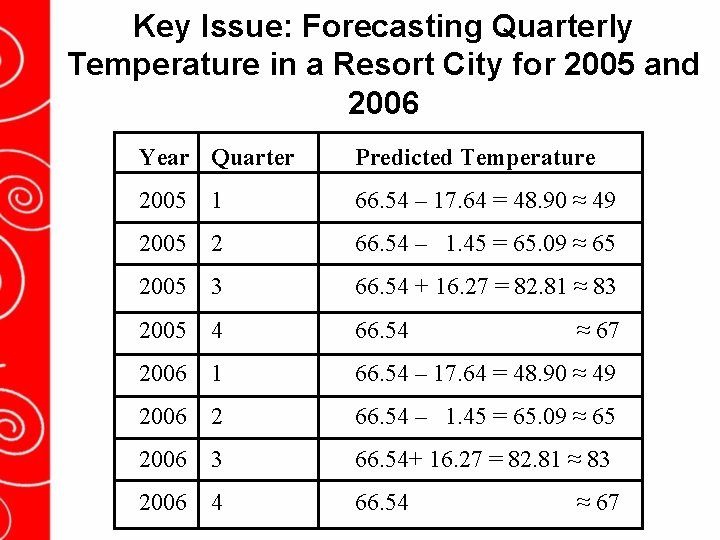 Key Issue: Forecasting Quarterly Temperature in a Resort City for 2005 and 2006

| Year | Quarter | Predicted Temperature |
|---|---|---|
| 2005 | 1 | $66.54 - 17.64 = 48.90 \approx 49$ |
| 2005 | 2 | $66.54 - 1.45 = 65.09 \approx 65$ |
| 2005 | 3 | $66.54 + 16.27 = 82.81 \approx 83$ |
| 2005 | 4 | $66.54 \approx 67$ |
| 2006 | 1 | $66.54 - 17.64 = 48.90 \approx 49$ |
| 2006 | 2 | $66.54 - 1.45 = 65.09 \approx 65$ |
| 2006 | 3 | $66.54 + 16.27 = 82.81 \approx 83$ |
| 2006 | 4 | $66.54 \approx 67$ |